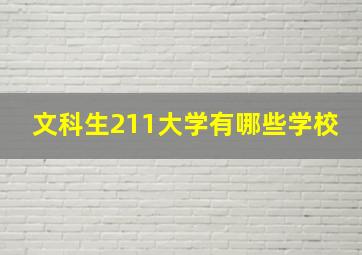 文科生211大学有哪些学校